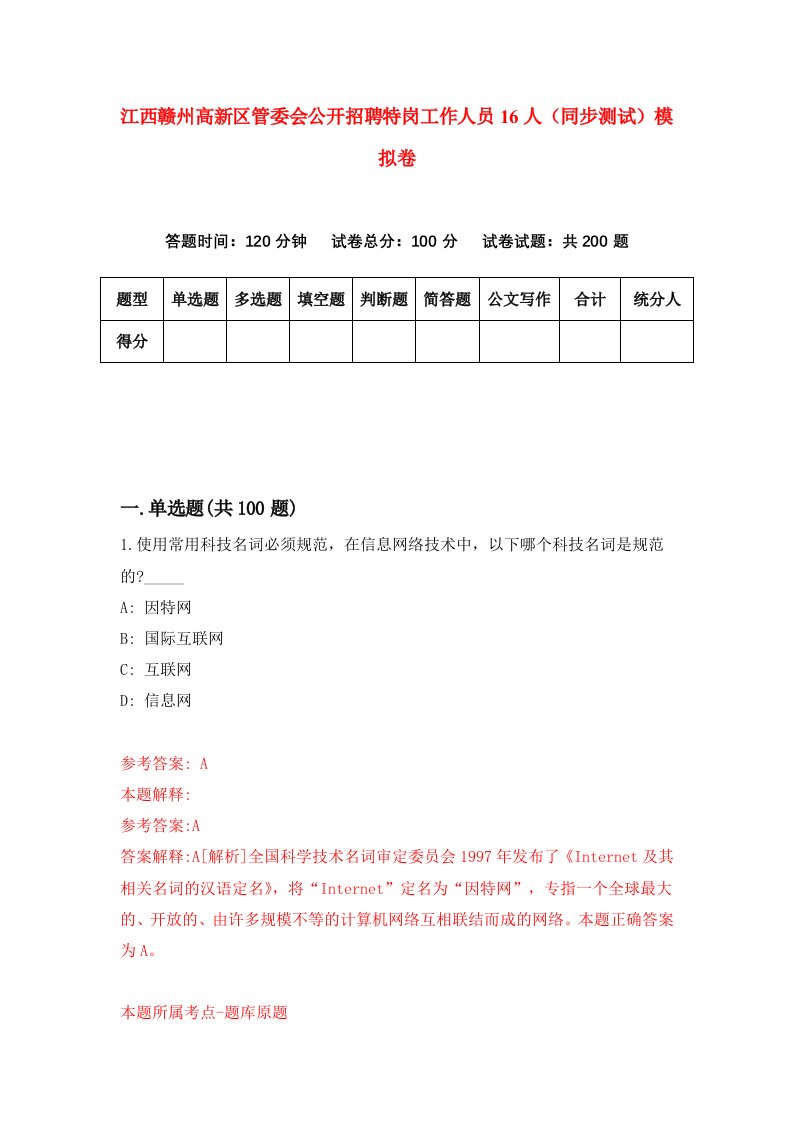 江西赣州高新区管委会公开招聘特岗工作人员16人（同步测试）模拟卷

答题时间：120分钟　试卷总分：100分　试卷试题：共200题

| 题型 | 单选题 | 多选题 | 填空题 | 判断题 | 简答题 | 公文写作 | 合计 | 统分人 |
|---|---|---|---|---|---|---|---|---|
| 得分 | | | | | | | | |

一.单选题(共100题)

1.使用常用科技名词必须规范，在信息网络技术中，以下哪个科技名词是规范的?_____

A: 因特网

B: 国际互联网

C: 互联网

D: 信息网

参考答案: A

本题解释:

参考答案:A

答案解释:A[解析]全国科学技术名词审定委员会1997年发布了《Internet及其相关名词的汉语定名》，将“Internet”定名为“因特网”，专指一个全球最大的、开放的、由许多规模不等的计算机网络互相联结而成的网络。本题正确答案为A。

本题所属考点-题库原题